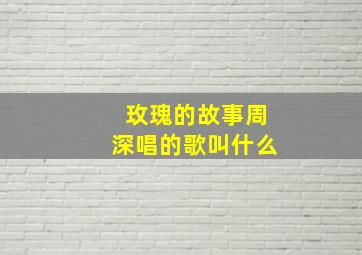 玫瑰的故事周深唱的歌叫什么